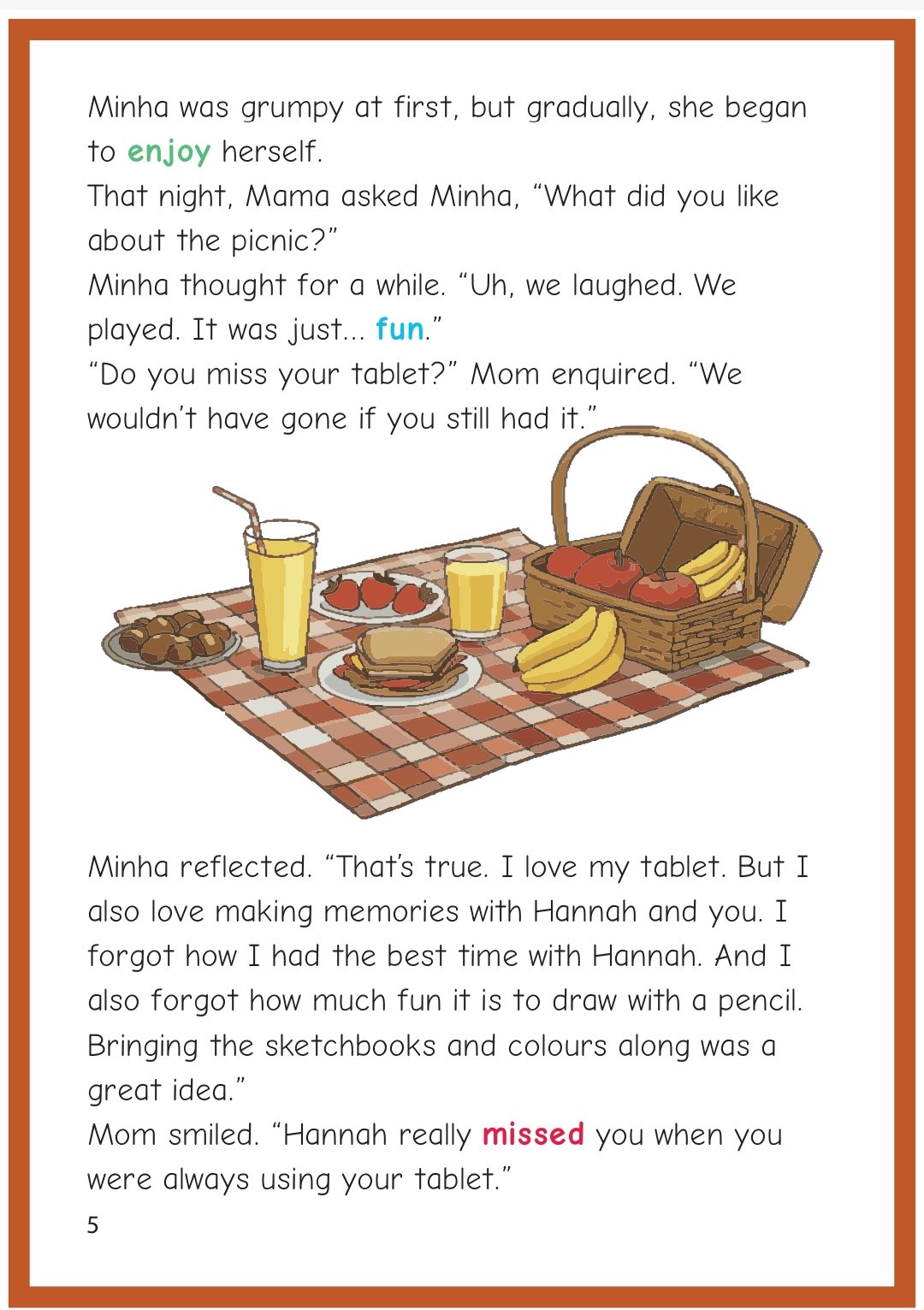 Minha was grumpy at first, but gradually, she began to enjoy herself.

That night, Mama asked Minha, "What did you like about the picnic?"

Minha thought for a while. "Uh, we laughed. We played. It was just... fun."

"Do you miss your tablet?" Mom enquired. "We wouldn't have gone if you still had it."

Minha reflected. "That's true. I love my tablet. But I also love making memories with Hannah and you. I forgot how I had the best time with Hannah. And I also forgot how much fun it is to draw with a pencil. Bringing the sketchbooks and colours along was a great idea."

Mom smiled. "Hannah really missed you when you were always using your tablet."

5